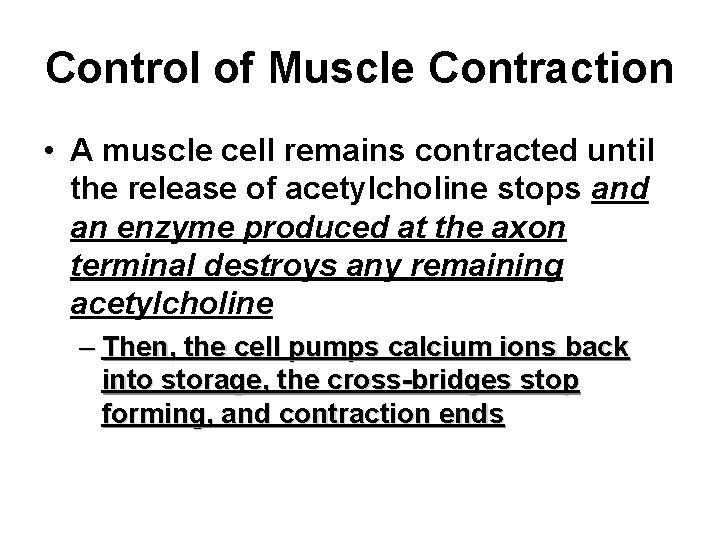 Control of Muscle Contraction

• A muscle cell remains contracted until the release of acetylcholine stops and an enzyme produced at the axon terminal destroys any remaining acetylcholine

– Then, the cell pumps calcium ions back into storage, the cross-bridges stop forming, and contraction ends